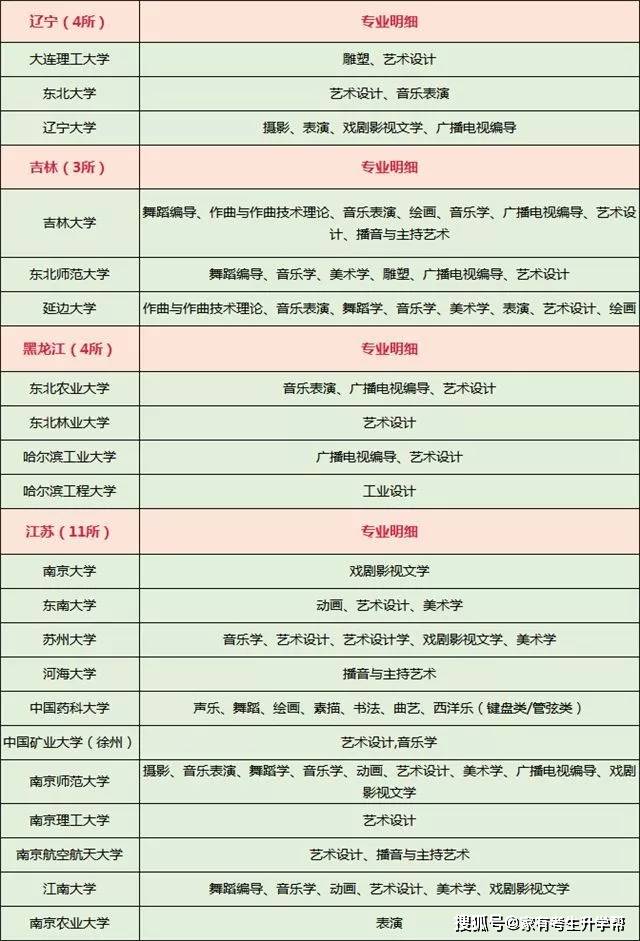 | 辽宁（4所） | 专业明细 |
|---|---|
| 大连理工大学 | 雕塑、艺术设计 |
| 东北大学 | 艺术设计、音乐表演 |
| 辽宁大学 | 摄影、表演、戏剧影视文学、广播电视编导 |
| 吉林（3所） | 专业明细 |
| 吉林大学 | 舞蹈编导、作曲与作曲技术理论、音乐表演、绘画、音乐学、广播电视编导、艺术设计、播音与主持艺术 |
| 东北师范大学 | 舞蹈编导、音乐学、美术学、雕塑、广播电视编导、艺术设计 |
| 延边大学 | 作曲与作曲技术理论、音乐表演、舞蹈学、音乐学、美术学、表演、艺术设计、绘画 |
| 黑龙江（4所） | 专业明细 |
| 东北农业大学 | 音乐表演、广播电视编导、艺术设计 |
| 东北林业大学 | 艺术设计 |
| 哈尔滨工业大学 | 广播电视编导、艺术设计 |
| 哈尔滨工程大学 | 工业设计 |
| 江苏（11所） | 专业明细 |
| 南京大学 | 戏剧影视文学 |
| 东南大学 | 动画、艺术设计、美术学 |
| 苏州大学 | 音乐学、艺术设计、艺术设计学、戏剧影视文学、美术学 |
| 河海大学 | 播音与主持艺术 |
| 中国药科大学 | 声乐、舞蹈、绘画、素描、书法、曲艺、西洋乐（键盘类/管弦类） |
| 中国矿业大学（徐州） | 艺术设计,音乐学 |
| 南京师范大学 | 摄影、音乐表演、舞蹈学、音乐学、动画、艺术设计、美术学、广播电视编导、戏剧影视文学 |
| 南京理工大学 | 艺术设计 |
| 南京航空航天大学 | 艺术设计、播音与主持艺术 |
| 江南大学 | 舞蹈编导、音乐学、动画、艺术设计、美术学、戏剧影视文学 |
| 南京农业大学 | 表演 |

搜狐号@家有考生升学帮